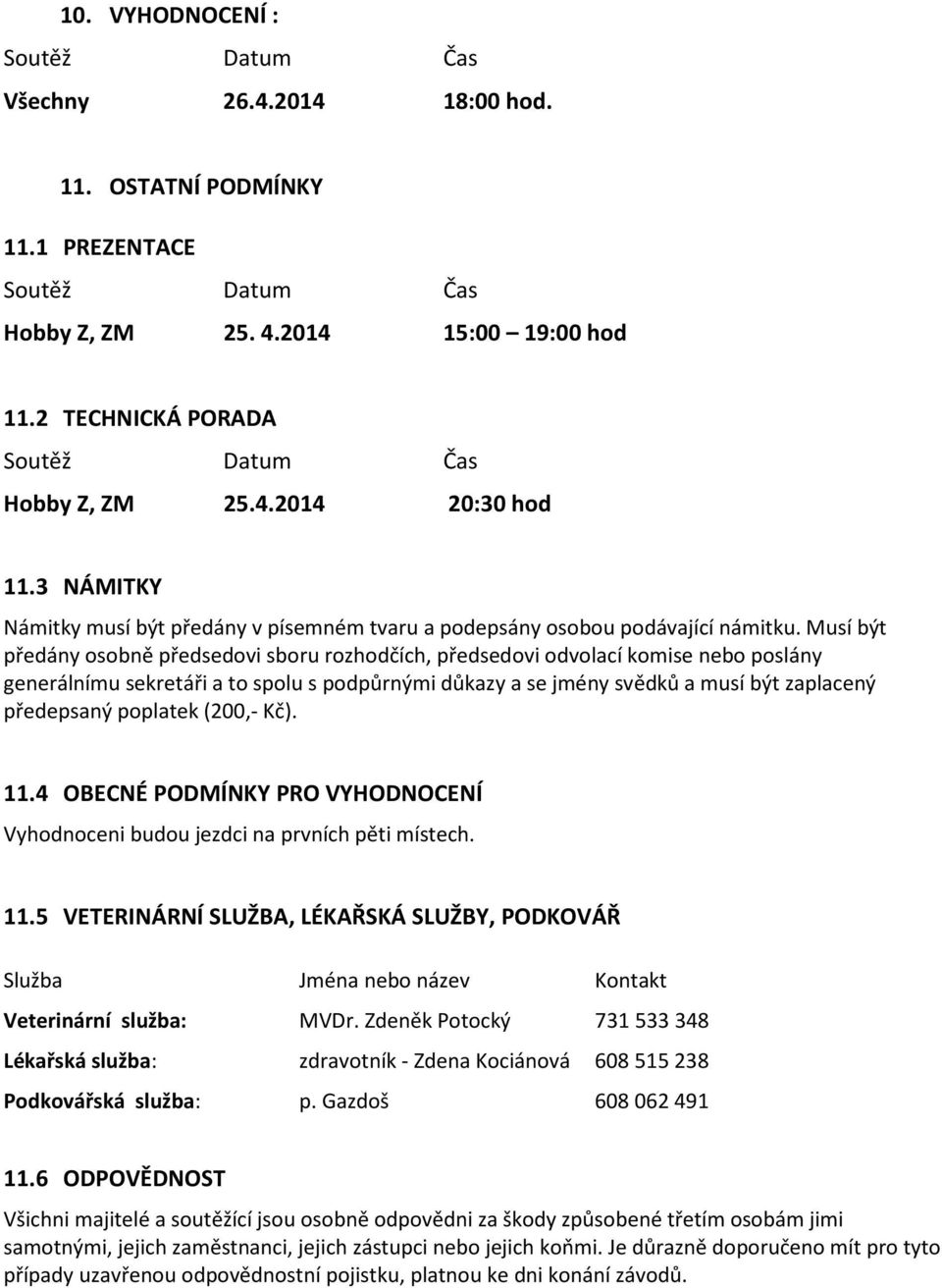 10. VYHODNOCENÍ :

| Soutěž | Datum | Čas |
|---|---|---|
| Všechny | 26.4.2014 | 18:00 hod. |

11. OSTATNÍ PODMÍNKY

11.1 PREZENTACE

| Soutěž | Datum | Čas |
|---|---|---|
| Hobby Z, ZM | 25. 4.2014 | 15:00 – 19:00 hod |

11.2 TECHNICKÁ PORADA

| Soutěž | Datum | Čas |
|---|---|---|
| Hobby Z, ZM | 25.4.2014 | 20:30 hod |

11.3 NÁMITKY

Námitky musí být předány v písemném tvaru a podepsány osobou podávající námitku. Musí být předány osobně předsedovi sboru rozhodčích, předsedovi odvolací komise nebo poslány generálnímu sekretáři a to spolu s podpůrnými důkazy a se jmény svědků a musí být zaplacený předepsaný poplatek (200,- Kč).

11.4 OBECNÉ PODMÍNKY PRO VYHODNOCENÍ

Vyhodnoceni budou jezdci na prvních pěti místech.

11.5 VETERINÁRNÍ SLUŽBA, LÉKAŘSKÁ SLUŽBY, PODKOVÁŘ

| Služba | Jména nebo název | Kontakt |
|---|---|---|
| Veterinární služba: | MVDr. Zdeněk Potocký | 731 533 348 |
| Lékařská služba: | zdravotník - Zdena Kociánová | 608 515 238 |
| Podkovářská služba: | p. Gazdoš | 608 062 491 |

11.6 ODPOVĚDNOST

Všichni majitelé a soutěžící jsou osobně odpovědni za škody způsobené třetím osobám jimi samotnými, jejich zaměstnanci, jejich zástupci nebo jejich koňmi. Je důrazně doporučeno mít pro tyto případy uzavřenou odpovědnostní pojistku, platnou ke dni konání závodů.